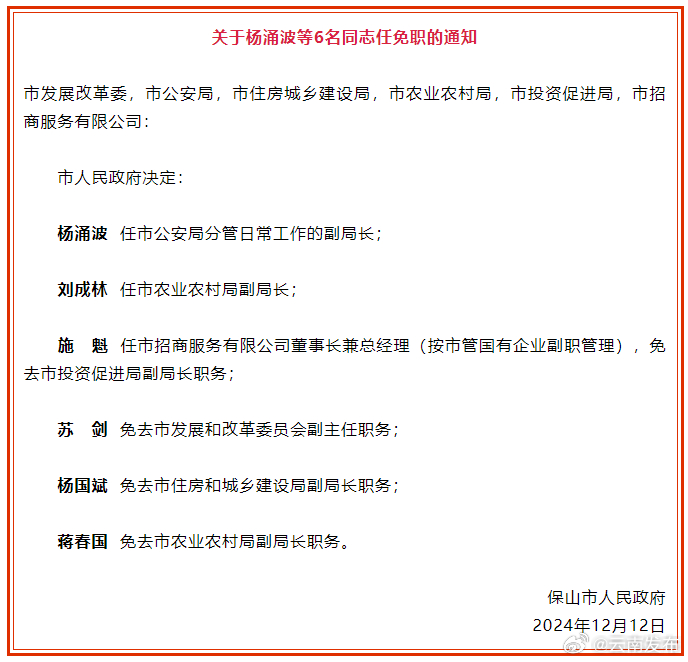 关于杨涌波等6名同志任免职的通知

市发展改革委，市公安局，市住房城乡建设局，市农业农村局，市投资促进局，市招商服务有限公司：

市人民政府决定：

杨涌波 任市公安局分管日常工作的副局长；

刘成林 任市农业农村局副局长；

施 魁 任市招商服务有限公司董事长兼总经理（按市管国有企业副职管理），免去市投资促进局副局长职务；

苏 剑 免去市发展和改革委员会副主任职务；

杨国斌 免去市住房和城乡建设局副局长职务；

蒋春国 免去市农业农村局副局长职务。

保山市人民政府
2024年12月12日

@云南发布